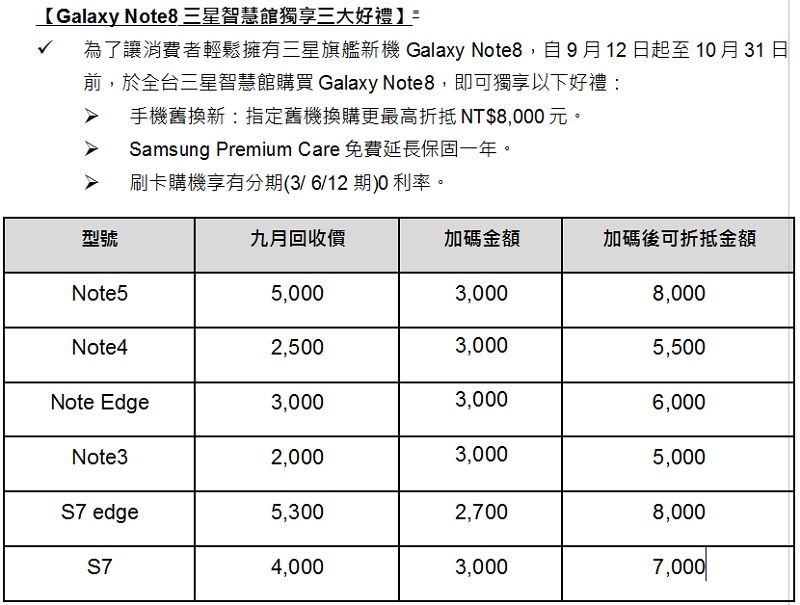 【Galaxy Note8 三星智慧館獨享三大好禮】

✓ 為了讓消費者輕鬆擁有三星旗艦新機 Galaxy Note8，自 9 月 12 日起至 10 月 31 日前，於全台三星智慧館購買 Galaxy Note8，即可獨享以下好禮：

➢ 手機舊換新：指定舊機換購更最高折抵 NT$8,000 元。

➢ Samsung Premium Care 免費延長保固一年。

➢ 刷卡購機享有分期(3/ 6/12 期)0 利率。

| 型號 | 九月回收價 | 加碼金額 | 加碼後可折抵金額 |
|---|---|---|---|
| Note5 | 5,000 | 3,000 | 8,000 |
| Note4 | 2,500 | 3,000 | 5,500 |
| Note Edge | 3,000 | 3,000 | 6,000 |
| Note3 | 2,000 | 3,000 | 5,000 |
| S7 edge | 5,300 | 2,700 | 8,000 |
| S7 | 4,000 | 3,000 | 7,000 |